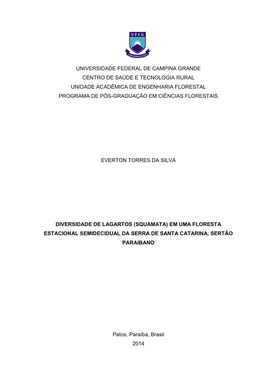 UFCG

UNIVERSIDADE FEDERAL DE CAMPINA GRANDE
CENTRO DE SAÚDE E TECNOLOGIA RURAL
UNIDADE ACADÊMICA DE ENGENHARIA FLORESTAL
PROGRAMA DE PÓS-GRADUAÇÃO EM CIÊNCIAS FLORESTAIS

EVERTON TORRES DA SILVA

DIVERSIDADE DE LAGARTOS (SQUAMATA) EM UMA FLORESTA ESTACIONAL SEMIDECIDUAL DA SERRA DE SANTA CATARINA, SERTÃO PARAIBANO

Patos, Paraíba, Brasil
2014